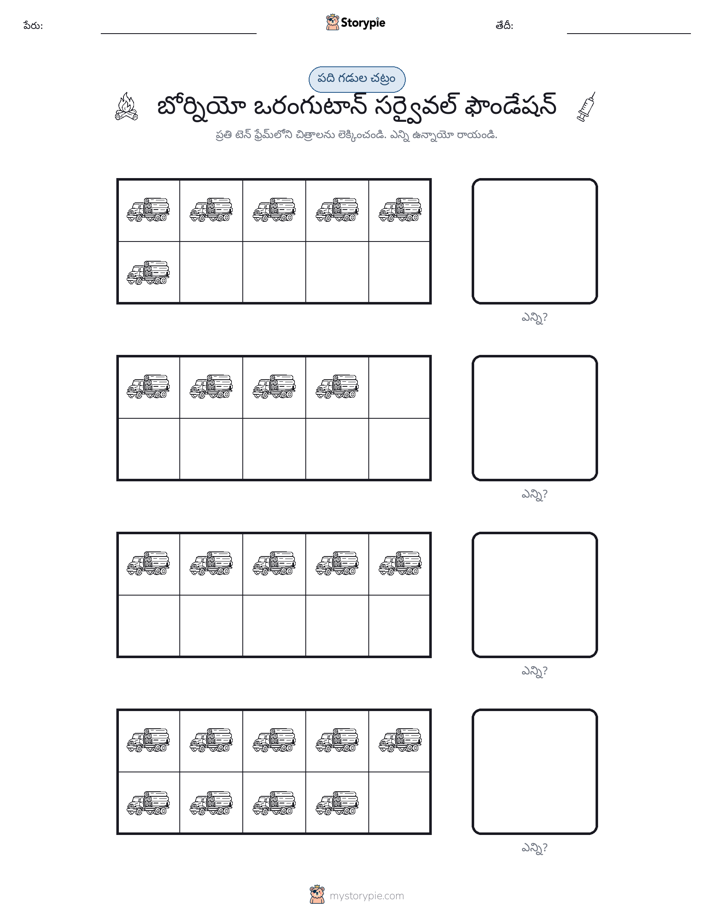 పేరు: ____ Storypie తేదీ: ____

పది గడుల చట్రం

బోర్నియో ఒరంగుటాన్ సర్వైవల్ ఫౌండేషన్

ప్రతి టెన్ ఫ్రేమ్‌లోని చిత్రాలను లెక్కించండి. ఎన్ని ఉన్నాయో రాయండి.

ఎన్ని?

ఎన్ని?

ఎన్ని?

ఎన్ని?

mystorypie.com